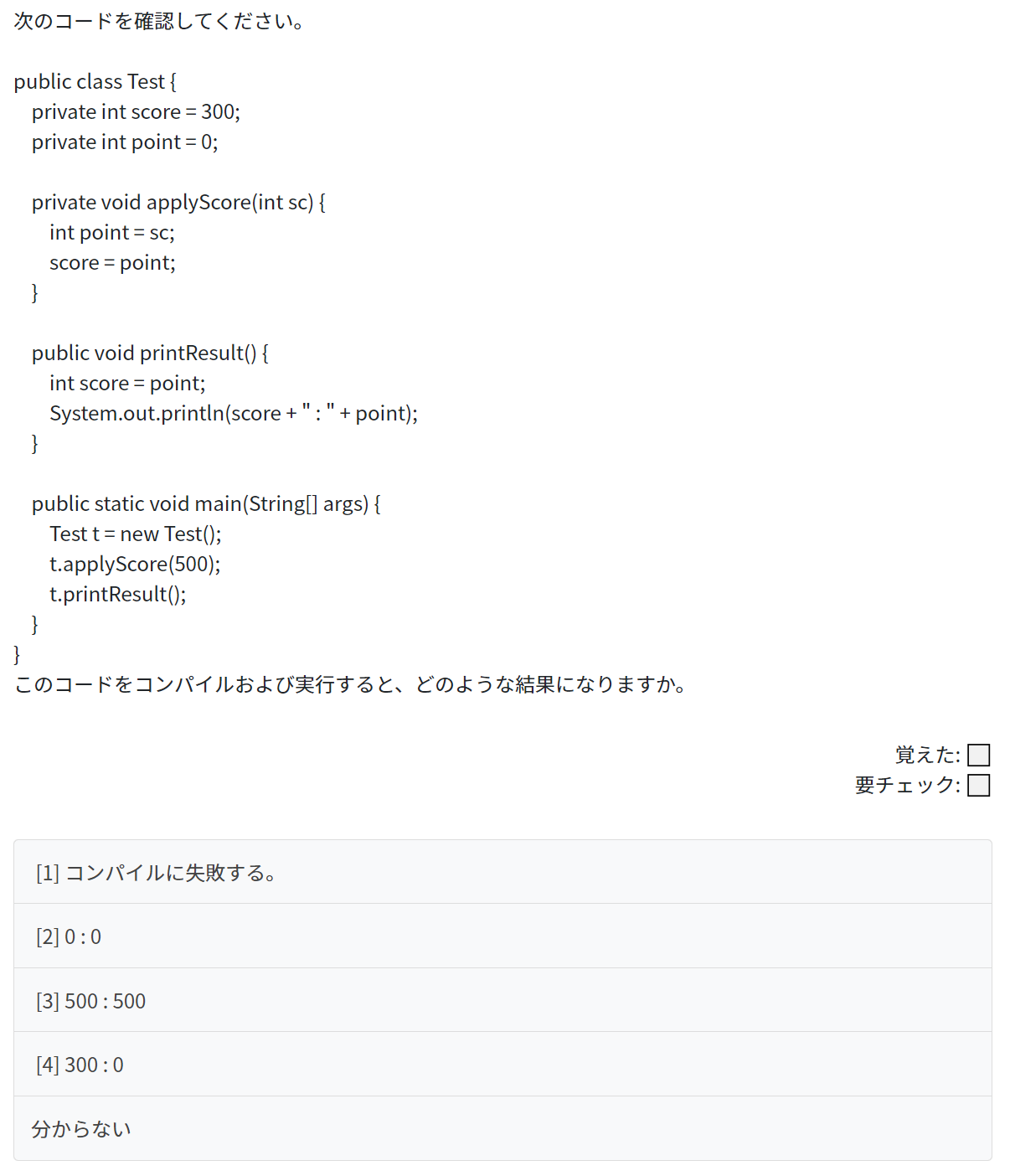 次のコードを確認してください。

public class Test {
    private int score = 300;
    private int point = 0;

    private void applyScore(int sc) {
        int point = sc;
        score = point;
    }

    public void printResult() {
        int score = point;
        System.out.println(score + " : " + point);
    }

    public static void main(String[] args) {
        Test t = new Test();
        t.applyScore(500);
        t.printResult();
    }
}
このコードをコンパイルおよび実行すると、どのような結果になりますか。

覚えた:
要チェック:

[1] コンパイルに失敗する。

[2] 0 : 0

[3] 500 : 500

[4] 300 : 0

分からない